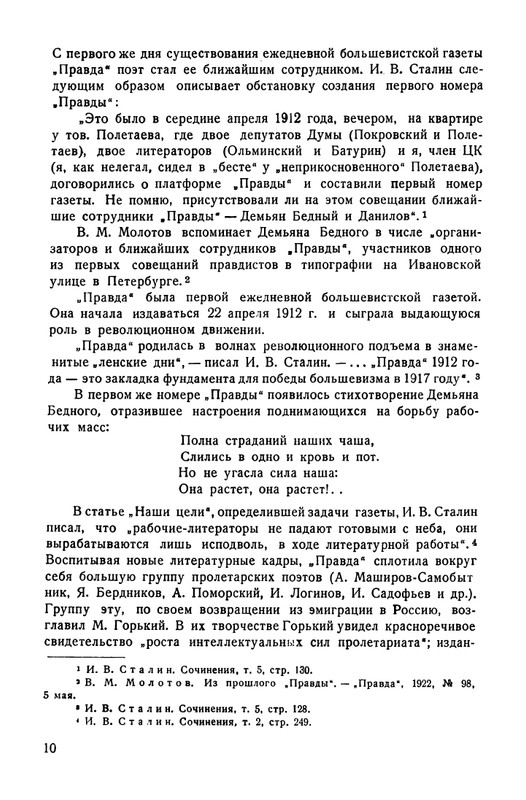 С первого же дня существования ежедневной большевистской газеты „Правда“ поэт стал ее ближайшим сотрудником. И. В. Сталин следующим образом описывает обстановку создания первого номера „Правды“:

„Это было в середине апреля 1912 года, вечером, на квартире у тов. Полетаева, где двое депутатов Думы (Покровский и Полетаев), двое литераторов (Ольминский и Батурин) и я, член ЦК (я, как нелегал, сидел в „бесте“ у „неприкосновенного“ Полетаева), договорились о платформе „Правды“ и составили первый номер газеты. Не помню, присутствовали ли на этом совещании ближайшие сотрудники „Правды“ — Демьян Бедный и Данилов“.¹

В. М. Молотов вспоминает Демьяна Бедного в числе „организаторов и ближайших сотрудников „Правды“, участников одного из первых совещаний правдистов в типографии на Ивановской улице в Петербурге.²

„Правда“ была первой ежедневной большевистской газетой. Она начала издаваться 22 апреля 1912 г. и сыграла выдающуюся роль в революционном движении.

„Правда“ родилась в волнах революционного подъема в знаменитые „ленские дни“, — писал И. В. Сталин. — ... „Правда“ 1912 года — это закладка фундамента для победы большевизма в 1917 году“.³

В первом же номере „Правды“ появилось стихотворение Демьяна Бедного, отразившее настроения поднимающихся на борьбу рабочих масс:

Полна страданий наших чаша,
Слились в одно и кровь и пот.
Но не угасла сила наша:
Она растет, она растет!..

В статье „Наши цели“, определившей задачи газеты, И. В. Сталин писал, что „рабочие-литераторы не падают готовыми с неба, они вырабатываются лишь исподволь, в ходе литературной работы“.⁴ Воспитывая новые литературные кадры, „Правда“ сплотила вокруг себя большую группу пролетарских поэтов (А. Маширов-Самобытник, Я. Бердников, А. Поморский, И. Логинов, И. Садофьев и др.). Группу эту, по своем возвращении из эмиграции в Россию, возглавил М. Горький. В их творчестве Горький увидел красноречивое свидетельство „роста интеллектуальных сил пролетариата“; издан-

¹ И. В. Сталин. Сочинения, т. 5, стр. 130.
² В. М. Молотов. Из прошлого „Правды“. — „Правда“, 1922, № 98, 5 мая.
³ И. В. Сталин. Сочинения, т. 5, стр. 128.
⁴ И. В. Сталин. Сочинения, т. 2, стр. 249.

10